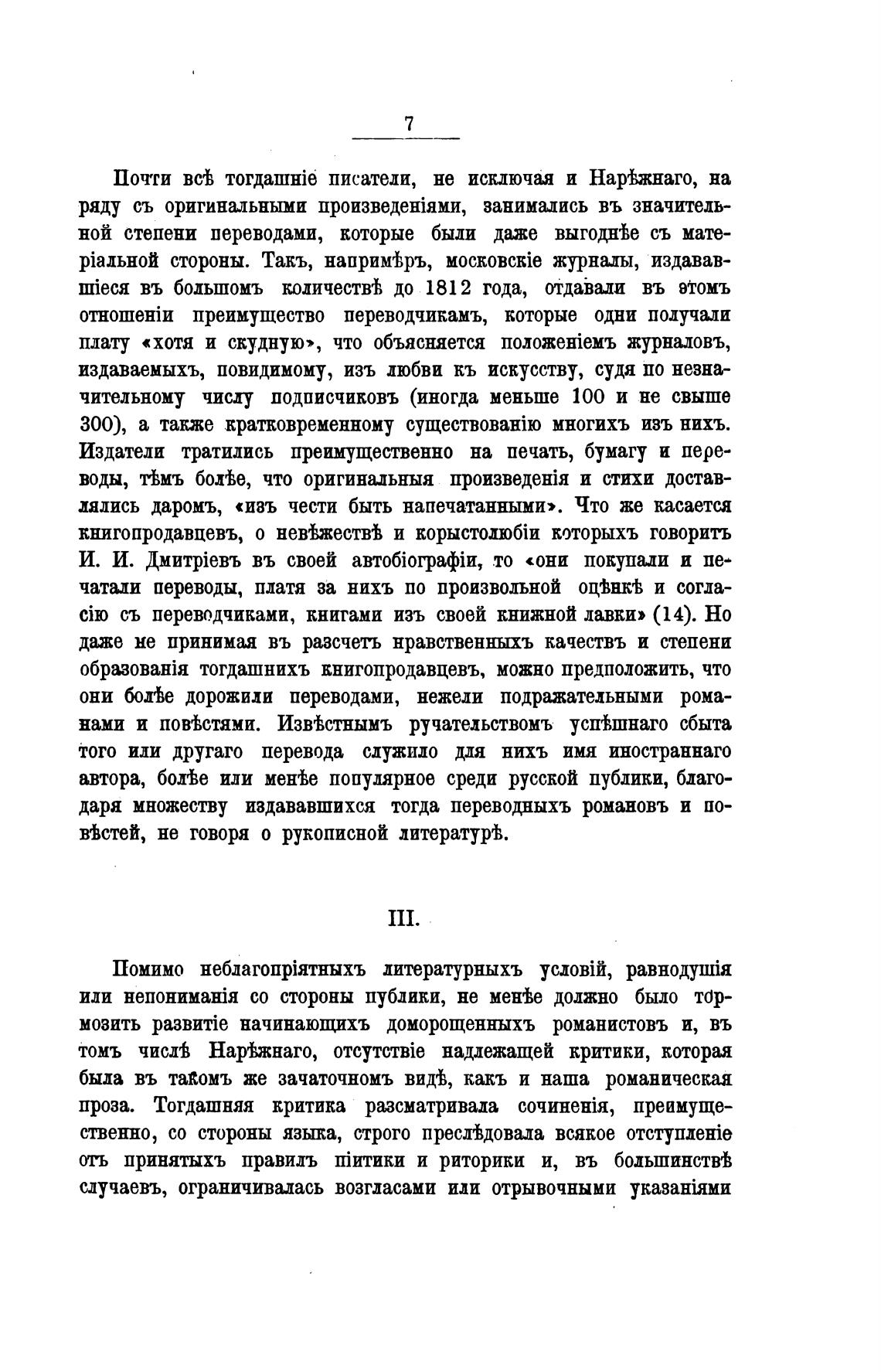 7

Почти всѣ тогдашніе писатели, не исключая и Нарѣжнаго, на ряду съ оригинальными произведеніями, занимались въ значительной степени переводами, которые были даже выгоднѣе съ матеріальной стороны. Такъ, напримѣръ, московскіе журналы, издававшіеся въ большомъ количествѣ до 1812 года, отдавали въ этомъ отношеніи преимущество переводчикамъ, которые одни получали плату «хотя и скудную», что объясняется положеніемъ журналовъ, издаваемыхъ, повидимому, изъ любви къ искусству, судя по незначительному числу подписчиковъ (иногда меньше 100 и не свыше 300), а также кратковременному существованію многихъ изъ нихъ. Издатели тратились преимущественно на печать, бумагу и переводы, тѣмъ болѣе, что оригинальныя произведенія и стихи доставлялись даромъ, «изъ чести быть напечатанными». Что же касается книгопродавцевъ, о невѣжествѣ и корыстолюбіи которыхъ говоритъ И. И. Дмитріевъ въ своей автобіографіи, то «они покупали и печатали переводы, платя за нихъ по произвольной оцѣнкѣ и согласію съ переводчиками, книгами изъ своей книжной лавки» (14). Но даже не принимая въ разсчетъ нравственныхъ качествъ и степени образованія тогдашнихъ книгопродавцевъ, можно предположить, что они болѣе дорожили переводами, нежели подражательными романами и повѣстями. Извѣстнымъ ручательствомъ успѣшнаго сбыта того или другаго перевода служило для нихъ имя иностраннаго автора, болѣе или менѣе популярное среди русской публики, благодаря множеству издававшихся тогда переводныхъ романовъ и повѣстей, не говоря о рукописной литературѣ.

III.

Помимо неблагопріятныхъ литературныхъ условій, равнодушія или непониманія со стороны публики, не менѣе должно было тормозить развитіе начинающихъ доморощенныхъ романистовъ и, въ томъ числѣ Нарѣжнаго, отсутствіе надлежащей критики, которая была въ такомъ же зачаточномъ видѣ, какъ и наша романическая проза. Тогдашняя критика разсматривала сочиненія, преимущественно, со стороны языка, строго преслѣдовала всякое отступленіе отъ принятыхъ правилъ піитики и риторики и, въ большинствѣ случаевъ, ограничивалась возгласами или отрывочными указаніями